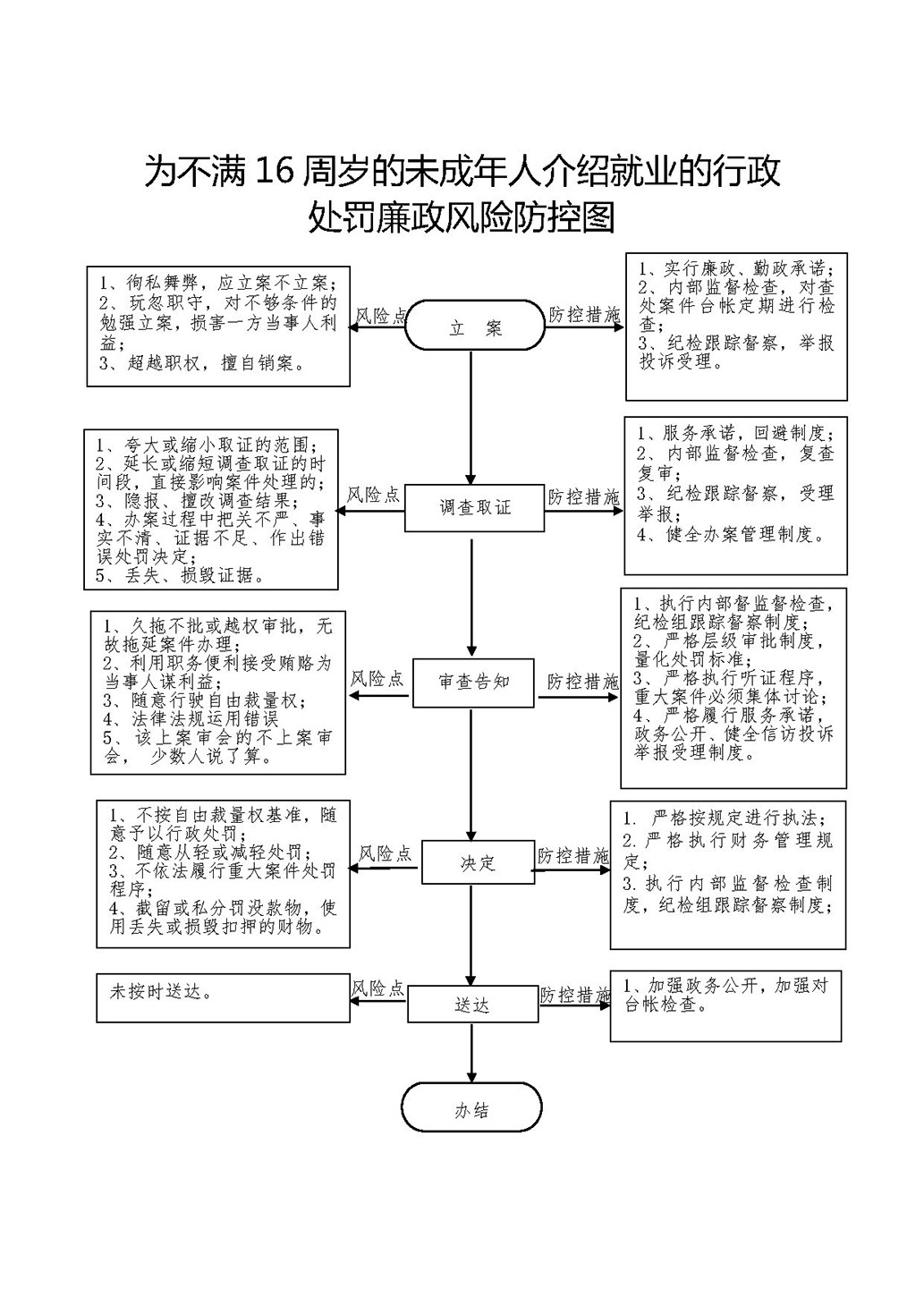 为不满 16 周岁的未成年人介绍就业的行政处罚廉政风险防控图

1、徇私舞弊，应立案不立案；
2、玩忽职守，对不够条件的勉强立案，损害一方当事人利益；
3、超越职权，擅自销案。

风险点

立 案

防控措施

1、实行廉政、勤政承诺；
2、内部监督检查，对查处案件台帐定期进行检查；
3、纪检跟踪督察，举报投诉受理。

1、夸大或缩小取证的范围；
2、延长或缩短调查取证的时间段，直接影响案件处理的；
3、隐报、擅改调查结果；
4、办案过程中把关不严、事实不清、证据不足、作出错误处罚决定；
5、丢失、损毁证据。

风险点

调查取证

防控措施

1、服务承诺，回避制度；
2、内部监督检查，复查复审；
3、纪检跟踪督察，受理举报；
4、健全办案管理制度。

1、久拖不批或越权审批，无故拖延案件办理；
2、利用职务便利接受贿赂为当事人谋利益；
3、随意行驶自由裁量权；
4、法律法规运用错误
5、该上案审会的不上案审会， 少数人说了算。

风险点

审查告知

防控措施

1、执行内部督监督检查，纪检组跟踪督察制度；
2、严格层级审批制度，量化处罚标准；
3、严格执行听证程序，重大案件必须集体讨论；
4、严格履行服务承诺，政务公开、健全信访投诉举报受理制度。

1、不按自由裁量权基准，随意予以行政处罚；
2、随意从轻或减轻处罚；
3、不依法履行重大案件处罚程序；
4、截留或私分罚没款物，使用丢失或损毁扣押的财物。

风险点

决定

防控措施

1. 严格按规定进行执法；
2. 严格执行财务管理规定；
3. 执行内部监督检查制度，纪检组跟踪督察制度；

未按时送达。

风险点

送达

防控措施

1、加强政务公开，加强对台帐检查。

办结